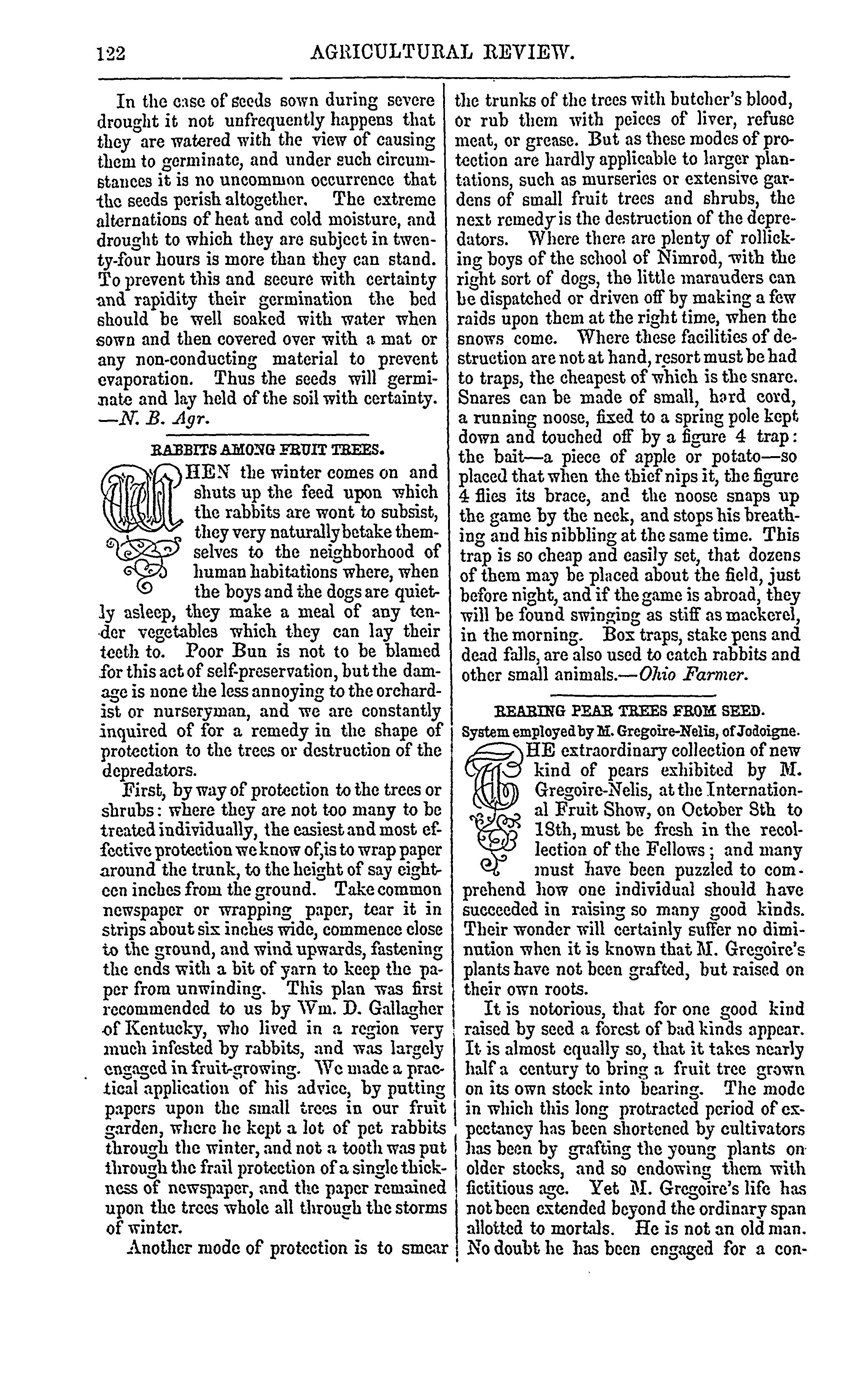 122 AGRICULTURAL REVIEW.

In the case of seeds sown during severe drought it not unfrequently happens that they are watered with the view of causing them to germinate, and under such circumstances it is no uncommon occurrence that the seeds perish altogether. The extreme alternations of heat and cold moisture, and drought to which they are subject in twenty-four hours is more than they can stand. To prevent this and secure with certainty and rapidity their germination the bed should be well soaked with water when sown and then covered over with a mat or any non-conducting material to prevent evaporation. Thus the seeds will germinate and lay held of the soil with certainty. —N. B. Agr.

RABBITS AMONG FRUIT TREES.

WHEN the winter comes on and shuts up the feed upon which the rabbits are wont to subsist, they very naturally betake themselves to the neighborhood of human habitations where, when the boys and the dogs are quietly asleep, they make a meal of any tender vegetables which they can lay their teeth to. Poor Bun is not to be blamed for this act of self-preservation, but the damage is none the less annoying to the orchardist or nurseryman, and we are constantly inquired of for a remedy in the shape of protection to the trees or destruction of the depredators.

First, by way of protection to the trees or shrubs: where they are not too many to be treated individually, the easiest and most effective protection we know of,is to wrap paper around the trunk, to the height of say eighteen inches from the ground. Take common newspaper or wrapping paper, tear it in strips about six inches wide, commence close to the ground, and wind upwards, fastening the ends with a bit of yarn to keep the paper from unwinding. This plan was first recommended to us by Wm. D. Gallagher of Kentucky, who lived in a region very much infested by rabbits, and was largely engaged in fruit-growing. We made a practical application of his advice, by putting papers upon the small trees in our fruit garden, where he kept a lot of pet rabbits through the winter, and not a tooth was put through the frail protection of a single thickness of newspaper, and the paper remained upon the trees whole all through the storms of winter.

Another mode of protection is to smear the trunks of the trees with butcher's blood, or rub them with peices of liver, refuse meat, or grease. But as these modes of protection are hardly applicable to larger plantations, such as murseries or extensive gardens of small fruit trees and shrubs, the next remedy is the destruction of the depredators. Where there are plenty of rollicking boys of the school of Nimrod, with the right sort of dogs, the little marauders can be dispatched or driven off by making a few raids upon them at the right time, when the snows come. Where these facilities of destruction are not at hand, resort must be had to traps, the cheapest of which is the snare. Snares can be made of small, hard cord, a running noose, fixed to a spring pole kept down and touched off by a figure 4 trap: the bait—a piece of apple or potato—so placed that when the thief nips it, the figure 4 flies its brace, and the noose snaps up the game by the neck, and stops his breathing and his nibbling at the same time. This trap is so cheap and easily set, that dozens of them may be placed about the field, just before night, and if the game is abroad, they will be found swinging as stiff as mackerel, in the morning. Box traps, stake pens and dead falls, are also used to catch rabbits and other small animals.—Ohio Farmer.

REARING PEAR TREES FROM SEED.
System employed by M. Gregoire-Nelis, of Jodoigne.

THE extraordinary collection of new kind of pears exhibited by M. Gregoire-Nelis, at the International Fruit Show, on October 8th to 18th, must be fresh in the recollection of the Fellows; and many must have been puzzled to comprehend how one individual should have succeeded in raising so many good kinds. Their wonder will certainly suffer no diminution when it is known that M. Gregoire's plants have not been grafted, but raised on their own roots.

It is notorious, that for one good kind raised by seed a forest of bad kinds appear. It is almost equally so, that it takes nearly half a century to bring a fruit tree grown on its own stock into bearing. The mode in which this long protracted period of expectancy has been shortened by cultivators has been by grafting the young plants on older stocks, and so endowing them with fictitious age. Yet M. Gregoire's life has not been extended beyond the ordinary span allotted to mortals. He is not an old man. No doubt he has been engaged for a con-